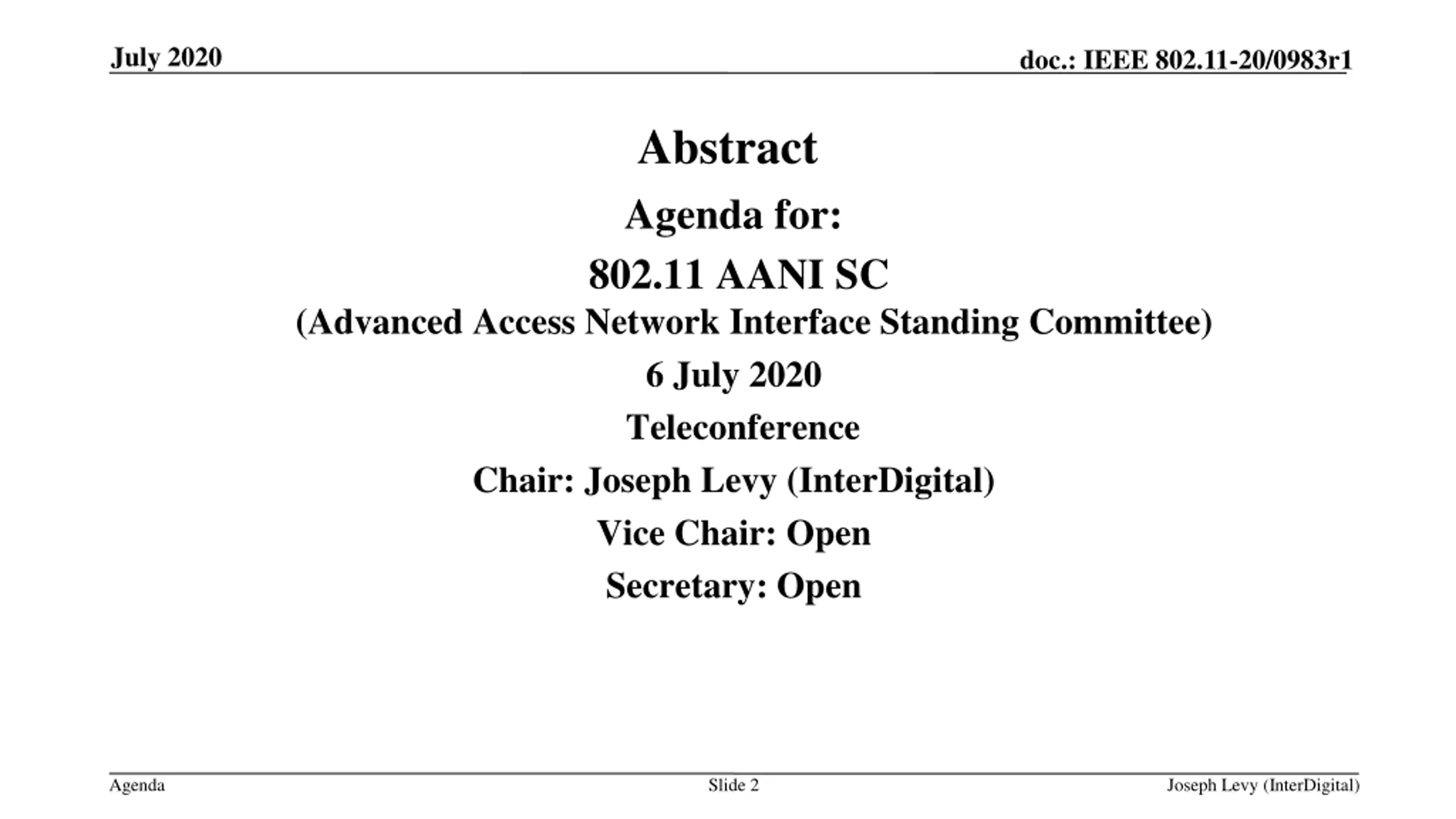 July 2020

doc.: IEEE 802.11-20/0983r1

Abstract

Agenda for:

802.11 AANI SC

(Advanced Access Network Interface Standing Committee)

6 July 2020

Teleconference

Chair: Joseph Levy (InterDigital)

Vice Chair: Open

Secretary: Open

Agenda

Slide 2

Joseph Levy (InterDigital)